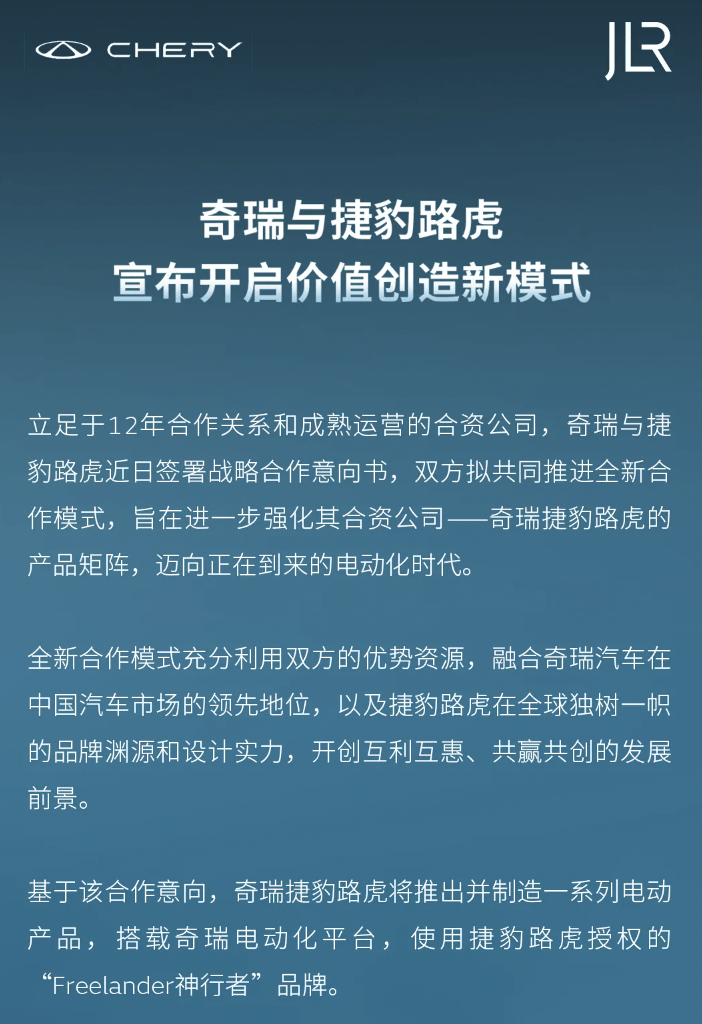 CHERY

JLR

奇瑞与捷豹路虎
宣布开启价值创造新模式

立足于12年合作关系和成熟运营的合资公司，奇瑞与捷豹路虎近日签署战略合作意向书，双方拟共同推进全新合作模式，旨在进一步强化其合资公司——奇瑞捷豹路虎的产品矩阵，迈向正在到来的电动化时代。

全新合作模式充分利用双方的优势资源，融合奇瑞汽车在中国汽车市场的领先地位，以及捷豹路虎在全球独树一帜的品牌渊源和设计实力，开创互利互惠、共赢共创的发展前景。

基于该合作意向，奇瑞捷豹路虎将推出并制造一系列电动产品，搭载奇瑞电动化平台，使用捷豹路虎授权的“Freelander神行者”品牌。